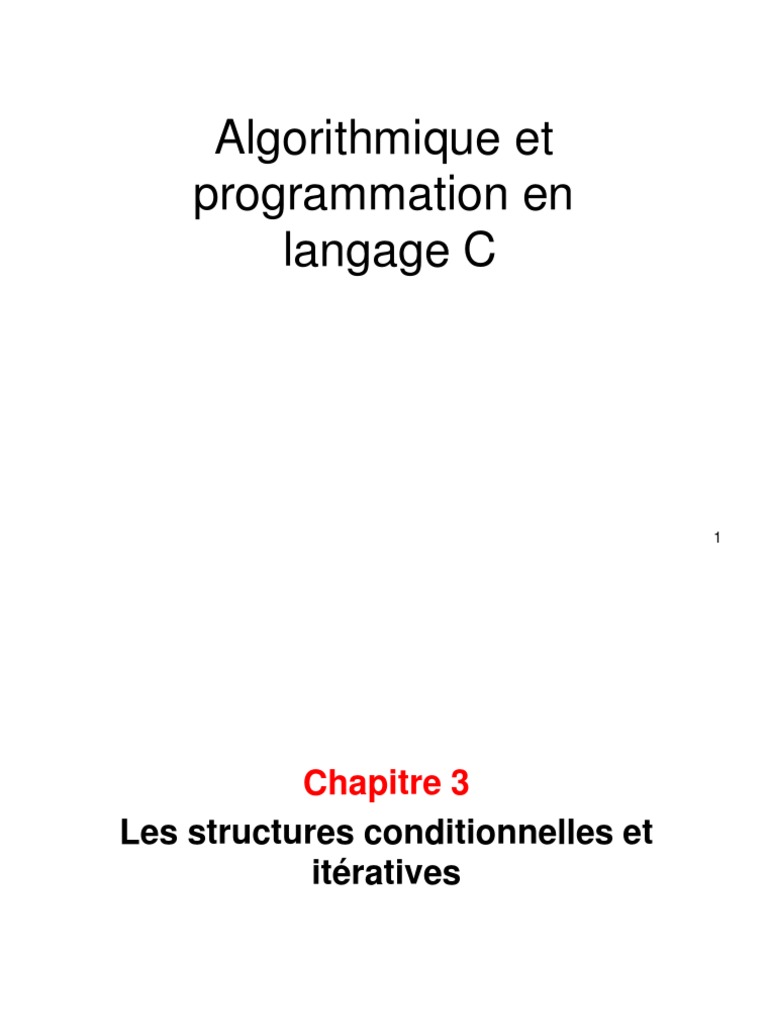 Algorithmique et programmation en langage C

1

Chapitre 3

Les structures conditionnelles et itératives